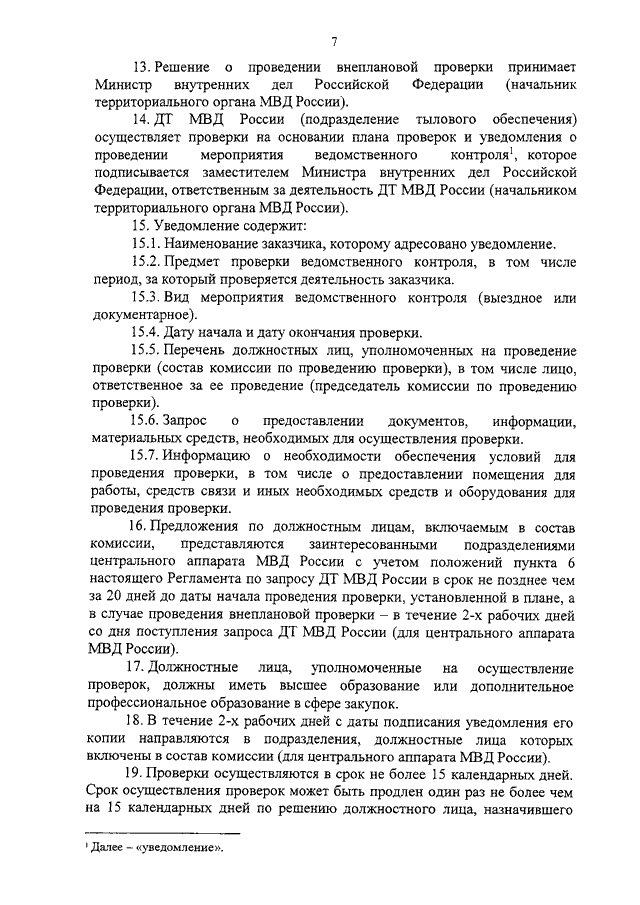 7

13. Решение о проведении внеплановой проверки принимает Министр внутренних дел Российской Федерации (начальник территориального органа МВД России).

14. ДТ МВД России (подразделение тылового обеспечения) осуществляет проверки на основании плана проверок и уведомления о проведении мероприятия ведомственного контроля$^1$, которое подписывается заместителем Министра внутренних дел Российской Федерации, ответственным за деятельность ДТ МВД России (начальником территориального органа МВД России).

15. Уведомление содержит:

15.1. Наименование заказчика, которому адресовано уведомление.

15.2. Предмет проверки ведомственного контроля, в том числе период, за который проверяется деятельность заказчика.

15.3. Вид мероприятия ведомственного контроля (выездное или документарное).

15.4. Дату начала и дату окончания проверки.

15.5. Перечень должностных лиц, уполномоченных на проведение проверки (состав комиссии по проведению проверки), в том числе лицо, ответственное за ее проведение (председатель комиссии по проведению проверки).

15.6. Запрос о предоставлении документов, информации, материальных средств, необходимых для осуществления проверки.

15.7. Информацию о необходимости обеспечения условий для проведения проверки, в том числе о предоставлении помещения для работы, средств связи и иных необходимых средств и оборудования для проведения проверки.

16. Предложения по должностным лицам, включаемым в состав комиссии, представляются заинтересованными подразделениями центрального аппарата МВД России с учетом положений пункта 6 настоящего Регламента по запросу ДТ МВД России в срок не позднее чем за 20 дней до даты начала проведения проверки, установленной в плане, а в случае проведения внеплановой проверки – в течение 2-х рабочих дней со дня поступления запроса ДТ МВД России (для центрального аппарата МВД России).

17. Должностные лица, уполномоченные на осуществление проверок, должны иметь высшее образование или дополнительное профессиональное образование в сфере закупок.

18. В течение 2-х рабочих дней с даты подписания уведомления его копии направляются в подразделения, должностные лица которых включены в состав комиссии (для центрального аппарата МВД России).

19. Проверки осуществляются в срок не более 15 календарных дней. Срок осуществления проверок может быть продлен один раз не более чем на 15 календарных дней по решению должностного лица, назначившего

$^1$ Далее – «уведомление».